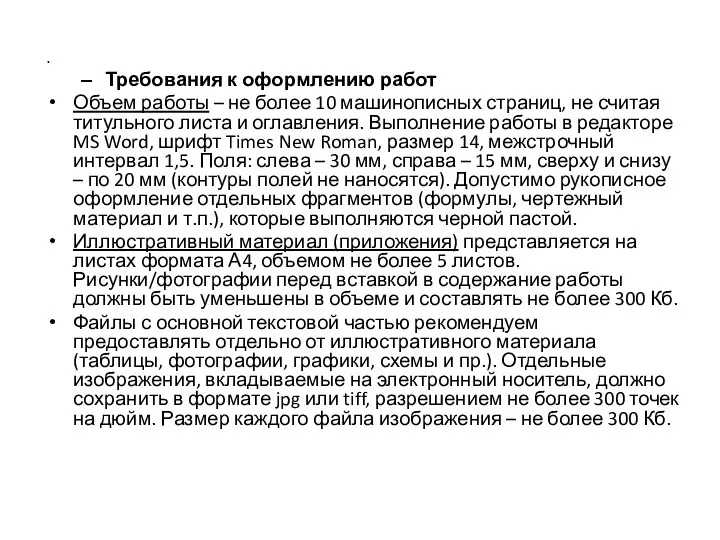 – Требования к оформлению работ

• Объем работы – не более 10 машинописных страниц, не считая титульного листа и оглавления. Выполнение работы в редакторе MS Word, шрифт Times New Roman, размер 14, межстрочный интервал 1,5. Поля: слева – 30 мм, справа – 15 мм, сверху и снизу – по 20 мм (контуры полей не наносятся). Допустимо рукописное оформление отдельных фрагментов (формулы, чертежный материал и т.п.), которые выполняются черной пастой.

• Иллюстративный материал (приложения) представляется на листах формата А4, объемом не более 5 листов. Рисунки/фотографии перед вставкой в содержание работы должны быть уменьшены в объеме и составлять не более 300 Кб.

• Файлы с основной текстовой частью рекомендуем предоставлять отдельно от иллюстративного материала (таблицы, фотографии, графики, схемы и пр.). Отдельные изображения, вкладываемые на электронный носитель, должно сохранить в формате jpg или tiff, разрешением не более 300 точек на дюйм. Размер каждого файла изображения – не более 300 Кб.